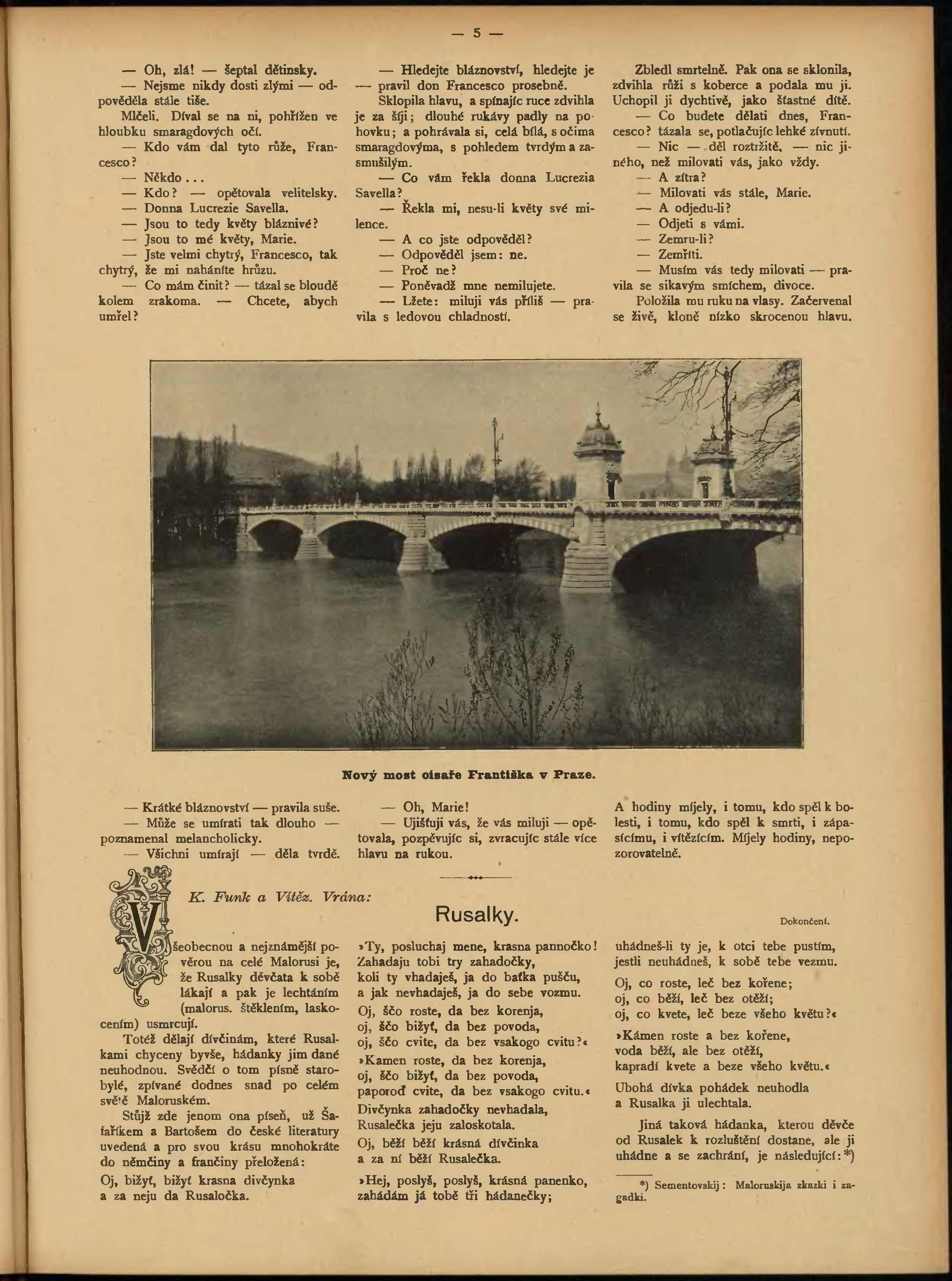 — 5 —

— Oh, zlá! — šeptal dětinsky.

— Nejsme nikdy dosti zlými — odpověděla stále tiše.

Mlčeli. Díval se na ni, pohřížen ve hloubku smaragdových očí.

— Kdo vám dal tyto růže, Francesco?

— Někdo...

— Kdo? — opětovala velitelsky.

— Donna Lucrezie Savella.

— Jsou to tedy květy bláznivé?

— Jsou to mé květy, Marie.

— Jste velmi chytrý, Francesco, tak chytrý, že mi naháníte hrůzu.

— Co mám činit? — tázal se bloudě kolem zrakoma. — Chcete, abych umřel?

— Hledejte bláznovství, hledejte je — pravil don Francesco prosebně.

Sklopila hlavu, a spínajíc ruce zdvihla je za šíji; dlouhé rukávy padly na pohovku; a pohrávala si, celá bílá, s očima smaragdovýma, s pohledem tvrdým a zasmušilým.

— Co vám řekla donna Lucrezia Savella?

— Řekla mi, nesu-li květy své milence.

— A co jste odpověděl?

— Odpověděl jsem: ne.

— Proč ne?

— Poněvadž mne nemilujete.

— Lžete: miluji vás příliš — pravila s ledovou chladností.

Zbledl smrtelně. Pak ona se sklonila, zdvihla růži s koberce a podala mu ji. Uchopil ji dychtivě, jako šťastné dítě.

— Co budete dělati dnes, Francesco? tázala se, potlačujíc lehké zívnutí.

— Nic — děl roztržitě, — nic jiného, než milovati vás, jako vždy.

— A zítra?

— Milovati vás stále, Marie.

— A odjedu-li?

— Odjeti s vámi.

— Zemru-li?

— Zemříti.

— Musím vás tedy milovati — pravila se sikavým smíchem, divoce.

Položila mu ruku na vlasy. Začervenal se živě, kloně nízko skrocenou hlavu.

Nový most císaře Františka v Praze.

— Krátké bláznovství — pravila suše.

— Může se umírati tak dlouho — poznamenal melancholicky.

— Všichni umírají — děla tvrdě.

— Oh, Marie!

— Ujišťuji vás, že vás miluji — opětovala, pozpěvujíc si, zvracujíc stále více hlavu na rukou.

A hodiny míjely, i tomu, kdo spěl k bolesti, i tomu, kdo spěl k smrti, i zápasícímu, i vítězícím. Míjely hodiny, nepozorovatelně.

K. Funk a Vítěz. Vrána:

Rusalky.

Dokončení.

Všeobecnou a nejznámější pověrou na celé Malorusi je, že Rusalky děvčata k sobě lákají a pak je lechtáním (malorus. štěklením, laskocením) usmrcují.

Totéž dělají dívčinám, které Rusalkami chyceny byvše, hádanky jim dané neuhodnou. Svědčí o tom písně starobylé, zpívané dodnes snad po celém světě Maloruském.

Stůjž zde jenom ona píseň, už Šafaříkem a Bartošem do české literatury uvedená a pro svou krásu mnohokráte do němčiny a frančiny přeložená:

Oj, bižyť, bižyť krasna divčynka
a za neju da Rusaločka.

»Ty, posluchaj mene, krasna pannočko!
Zahadaju tobi try zahadočky,
koli ty vhadaješ, ja do baťka pušču,
a jak nevhadaješ, ja do sebe vozmu.

Oj, ščo roste, da bez korenja,
oj, ščo bižyť, da bez povoda,
oj, ščo cvite, da bez vsakogo cvitu?«

»Kamen roste, da bez korenja,
oj, ščo bižyť, da bez povoda,
paporoď cvite, da bez vsakogo cvitu.«

Divčynka zahadočky nevhadala,
Rusalečka jeju zaloskotala.

Oj, běží běží krásná dívčinka
a za ní běží Rusalečka.

»Hej, poslyš, poslyš, krásná panenko,
zahádám já tobě tři hádanečky;

uhádneš-li ty je, k otci tebe pustím,
jestli neuhádneš, k sobě tebe vezmu.

Oj, co roste, leč bez kořene;
oj, co běží, leč bez otěží;
oj, co kvete, leč beze všeho květu?«

»Kámen roste a bez kořene,
voda běží, ale bez otěží,
kapradí kvete a beze všeho květu.«

Ubohá dívka pohádek neuhodla
a Rusalka ji ulechtala.

Jiná taková hádanka, kterou děvče od Rusalek k rozluštění dostane, ale ji uhádne a se zachrání, je následující: *)

*) Sementovskij: Maloruskija zkazki i zagadki.